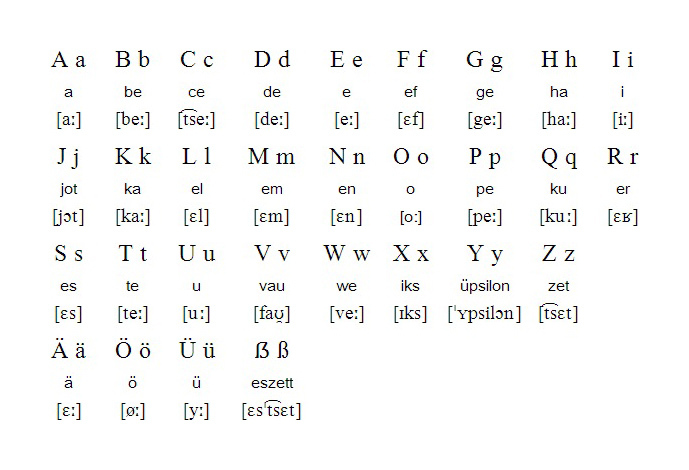 | A a | B b | C c | D d | E e | F f | G g | H h | I i |
|---|---|---|---|---|---|---|---|---|
| a | be | ce | de | e | ef | ge | ha | i |
| [aː] | [beː] | [t͡seː] | [deː] | [eː] | [ɛf] | [geː] | [haː] | [iː] |
| J j | K k | L l | M m | N n | O o | P p | Q q | R r |
| jot | ka | el | em | en | o | pe | ku | er |
| [jɔt] | [kaː] | [ɛl] | [ɛm] | [ɛn] | [oː] | [peː] | [kuː] | [ɛʁ] |
| S s | T t | U u | V v | W w | X x | Y y | Z z | |
| es | te | u | vau | we | iks | üpsilon | zet | |
| [ɛs] | [teː] | [uː] | [faʊ̯] | [veː] | [ɪks] | [ˈʏpsilɔn] | [t͡sɛt] | |
| Ä ä | Ö ö | Ü ü | ß ß | | | | | |
| ä | ö | ü | eszett | | | | | |
| [ɛː] | [øː] | [yː] | [ɛsˈt͡sɛt] | | | | | |